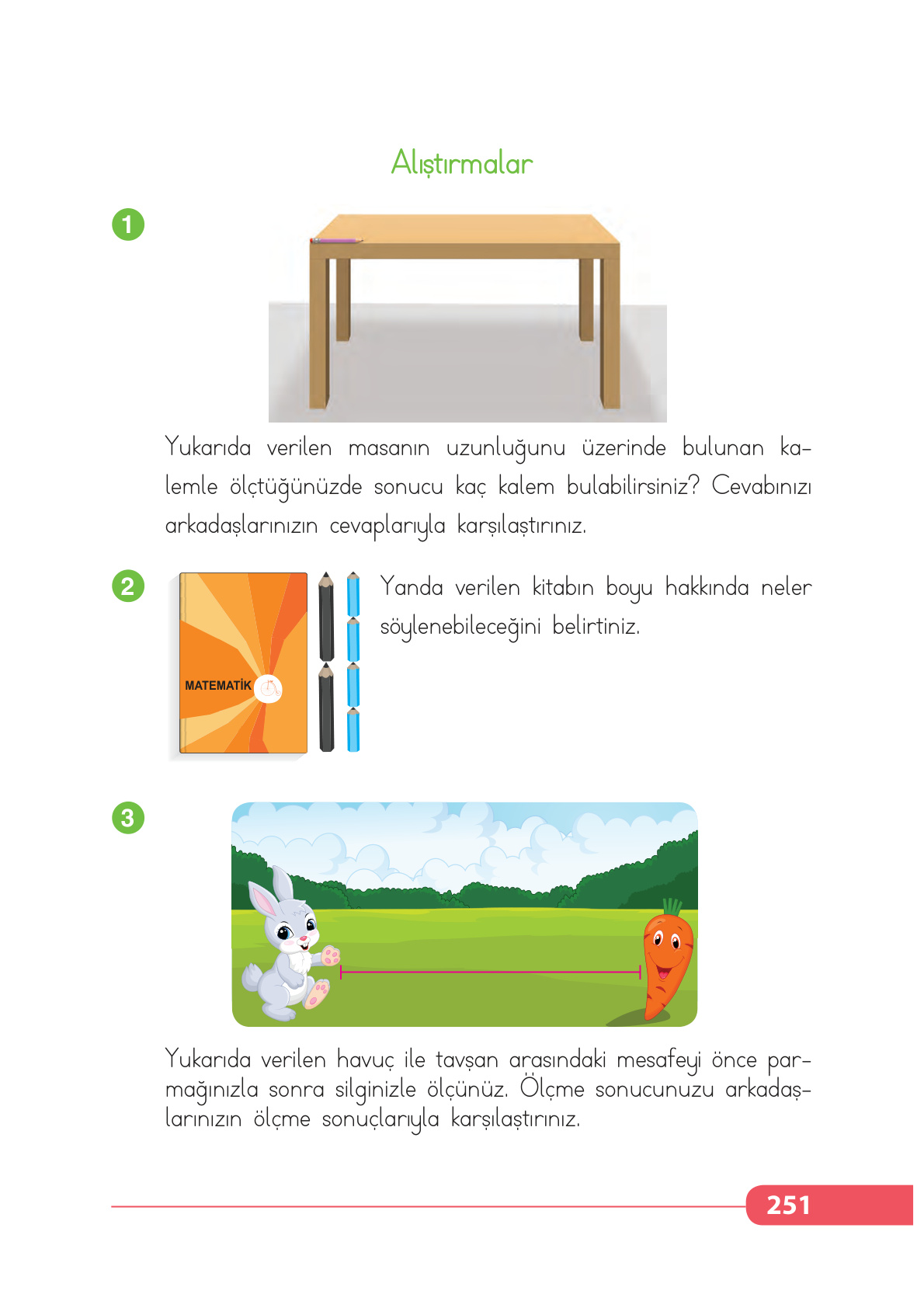 Alıştırmalar

1

Yukarıda verilen masanın uzunluğunu üzerinde bulunan kalemle ölçtüğünüzde sonucu kaç kalem bulabilirsiniz? Cevabınızı arkadaşlarınızın cevaplarıyla karşılaştırınız.

2

MATEMATİK

Yanda verilen kitabın boyu hakkında neler söylenebileceğini belirtiniz.

3

Yukarıda verilen havuç ile tavşan arasındaki mesafeyi önce parmağınızla sonra silginizle ölçünüz. Ölçme sonucunuzu arkadaşlarınızın ölçme sonuçlarıyla karşılaştırınız.

251